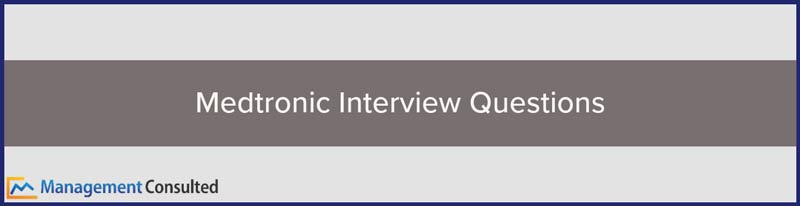 Medtronic Interview Questions

Management Consulted